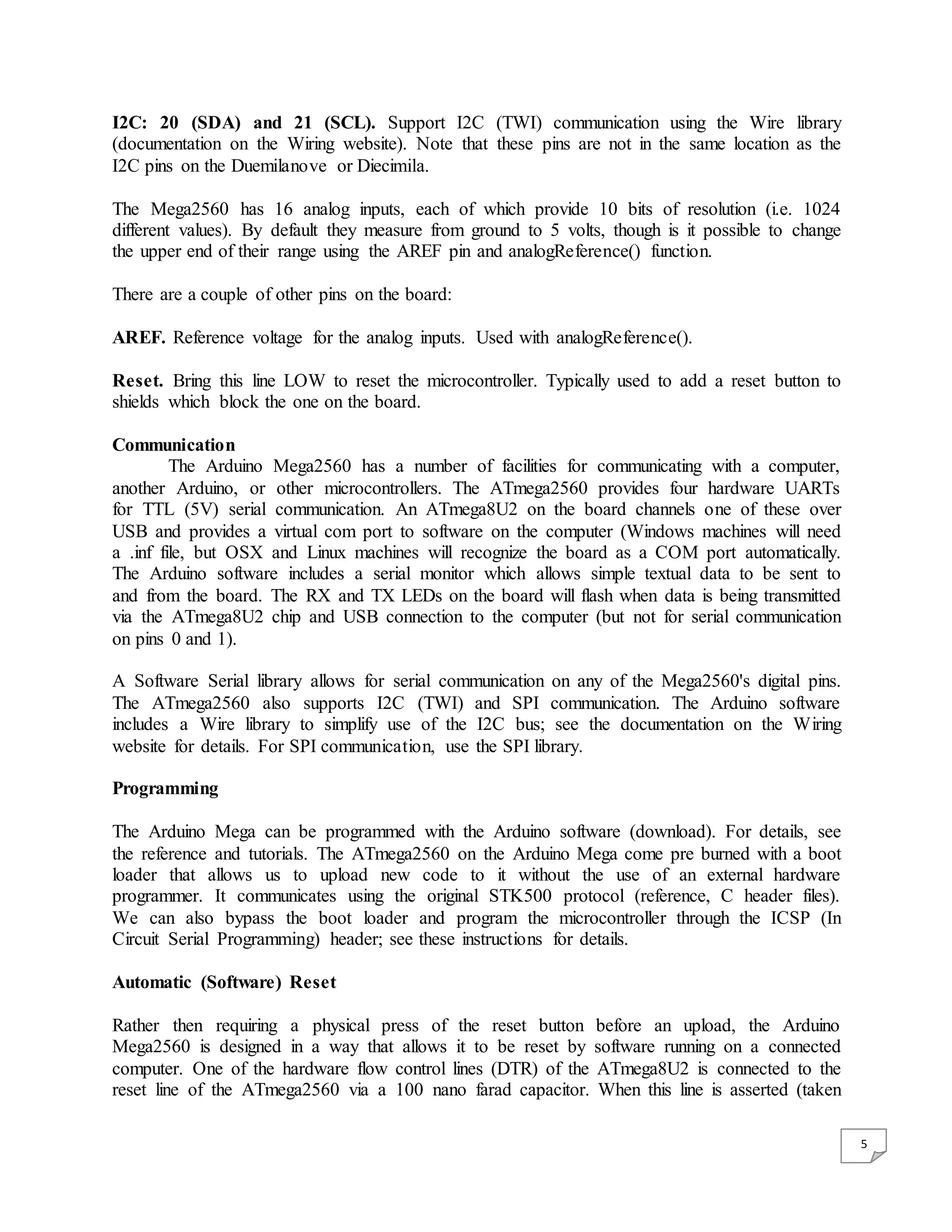 I2C: 20 (SDA) and 21 (SCL). Support I2C (TWI) communication using the Wire library (documentation on the Wiring website). Note that these pins are not in the same location as the I2C pins on the Duemilanove or Diecimila.

The Mega2560 has 16 analog inputs, each of which provide 10 bits of resolution (i.e. 1024 different values). By default they measure from ground to 5 volts, though is it possible to change the upper end of their range using the AREF pin and analogReference() function.

There are a couple of other pins on the board:

AREF. Reference voltage for the analog inputs. Used with analogReference().

Reset. Bring this line LOW to reset the microcontroller. Typically used to add a reset button to shields which block the one on the board.

Communication
The Arduino Mega2560 has a number of facilities for communicating with a computer, another Arduino, or other microcontrollers. The ATmega2560 provides four hardware UARTs for TTL (5V) serial communication. An ATmega8U2 on the board channels one of these over USB and provides a virtual com port to software on the computer (Windows machines will need a .inf file, but OSX and Linux machines will recognize the board as a COM port automatically. The Arduino software includes a serial monitor which allows simple textual data to be sent to and from the board. The RX and TX LEDs on the board will flash when data is being transmitted via the ATmega8U2 chip and USB connection to the computer (but not for serial communication on pins 0 and 1).

A Software Serial library allows for serial communication on any of the Mega2560's digital pins. The ATmega2560 also supports I2C (TWI) and SPI communication. The Arduino software includes a Wire library to simplify use of the I2C bus; see the documentation on the Wiring website for details. For SPI communication, use the SPI library.

Programming

The Arduino Mega can be programmed with the Arduino software (download). For details, see the reference and tutorials. The ATmega2560 on the Arduino Mega come pre burned with a boot loader that allows us to upload new code to it without the use of an external hardware programmer. It communicates using the original STK500 protocol (reference, C header files). We can also bypass the boot loader and program the microcontroller through the ICSP (In Circuit Serial Programming) header; see these instructions for details.

Automatic (Software) Reset

Rather then requiring a physical press of the reset button before an upload, the Arduino Mega2560 is designed in a way that allows it to be reset by software running on a connected computer. One of the hardware flow control lines (DTR) of the ATmega8U2 is connected to the reset line of the ATmega2560 via a 100 nano farad capacitor. When this line is asserted (taken

5